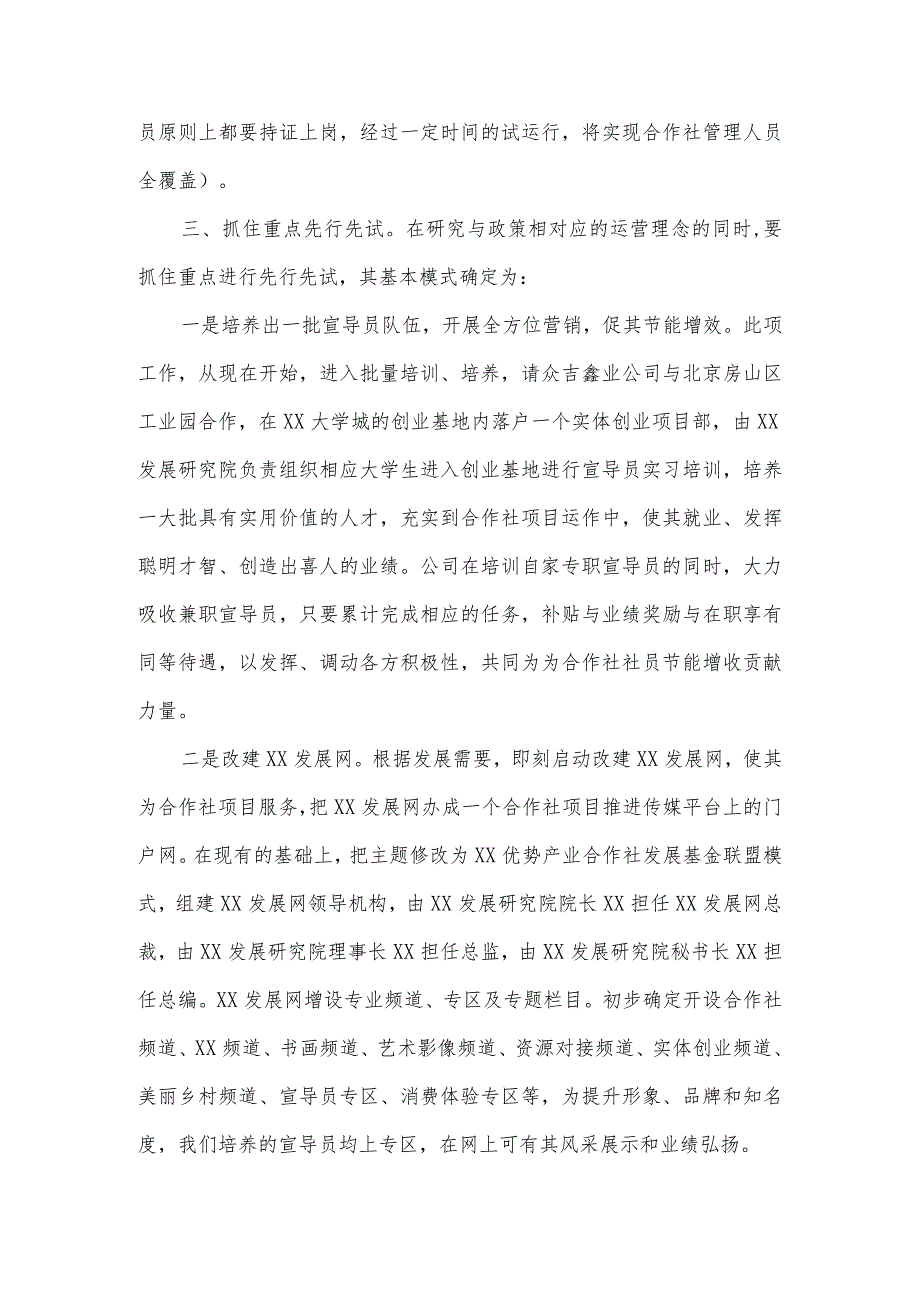 员原则上都要持证上岗，经过一定时间的试运行，将实现合作社管理人员全覆盖）。

三、抓住重点先行先试。在研究与政策相对应的运营理念的同时,要抓住重点进行先行先试，其基本模式确定为：

一是培养出一批宣导员队伍，开展全方位营销，促其节能增效。此项工作，从现在开始，进入批量培训、培养，请众吉鑫业公司与北京房山区工业园合作，在XX大学城的创业基地内落户一个实体创业项目部，由XX发展研究院负责组织相应大学生进入创业基地进行宣导员实习培训，培养一大批具有实用价值的人才，充实到合作社项目运作中，使其就业、发挥聪明才智、创造出喜人的业绩。公司在培训自家专职宣导员的同时，大力吸收兼职宣导员，只要累计完成相应的任务，补贴与业绩奖励与在职享有同等待遇，以发挥、调动各方积极性，共同为为合作社社员节能增收贡献力量。

二是改建XX发展网。根据发展需要，即刻启动改建XX发展网，使其为合作社项目服务,把XX发展网办成一个合作社项目推进传媒平台上的门户网。在现有的基础上，把主题修改为XX优势产业合作社发展基金联盟模式，组建XX发展网领导机构，由XX发展研究院院长XX担任XX发展网总裁，由XX发展研究院理事长XX担任总监，由XX发展研究院秘书长XX担任总编。XX发展网增设专业频道、专区及专题栏目。初步确定开设合作社频道、XX频道、书画频道、艺术影像频道、资源对接频道、实体创业频道、美丽乡村频道、宣导员专区、消费体验专区等，为提升形象、品牌和知名度，我们培养的宣导员均上专区，在网上可有其风采展示和业绩弘扬。